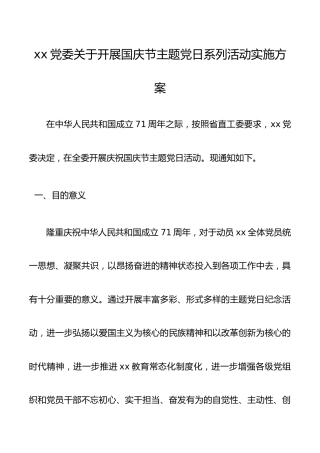 xx 党委关于开展国庆节主题党日系列活动实施方案

在中华人民共和国成立 71 周年之际，按照省直工委要求，xx 党委决定，在全委开展庆祝国庆节主题党日活动。现通知如下。

一、目的意义

隆重庆祝中华人民共和国成立 71 周年，对于动员 xx 全体党员统一思想、凝聚共识，以昂扬奋进的精神状态投入到各项工作中去，具有十分重要的意义。通过开展丰富多彩、形式多样的主题党日纪念活动，进一步弘扬以爱国主义为核心的民族精神和以改革创新为核心的时代精神，进一步推进 xx 教育常态化制度化，进一步增强各级党组织和党员干部不忘初心、实干担当、奋发有为的自觉性、主动性、创